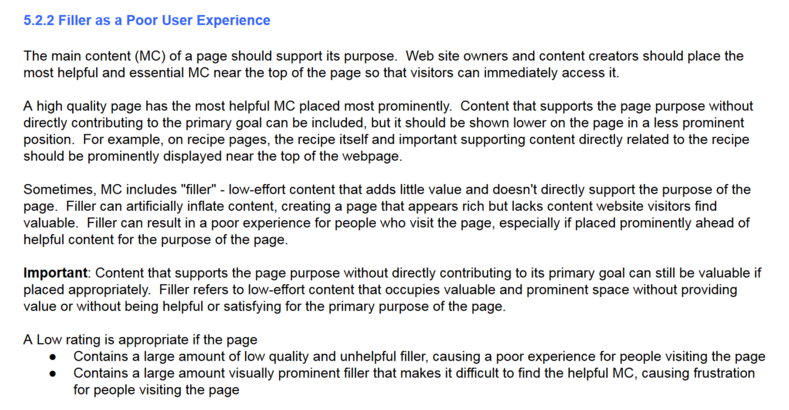 5.2.2 Filler as a Poor User Experience

The main content (MC) of a page should support its purpose. Web site owners and content creators should place the most helpful and essential MC near the top of the page so that visitors can immediately access it.

A high quality page has the most helpful MC placed most prominently. Content that supports the page purpose without directly contributing to the primary goal can be included, but it should be shown lower on the page in a less prominent position. For example, on recipe pages, the recipe itself and important supporting content directly related to the recipe should be prominently displayed near the top of the webpage.

Sometimes, MC includes "filler" - low-effort content that adds little value and doesn't directly support the purpose of the page. Filler can artificially inflate content, creating a page that appears rich but lacks content website visitors find valuable. Filler can result in a poor experience for people who visit the page, especially if placed prominently ahead of helpful content for the purpose of the page.

Important: Content that supports the page purpose without directly contributing to its primary goal can still be valuable if placed appropriately. Filler refers to low-effort content that occupies valuable and prominent space without providing value or without being helpful or satisfying for the primary purpose of the page.

A Low rating is appropriate if the page
• Contains a large amount of low quality and unhelpful filler, causing a poor experience for people visiting the page
• Contains a large amount visually prominent filler that makes it difficult to find the helpful MC, causing frustration for people visiting the page